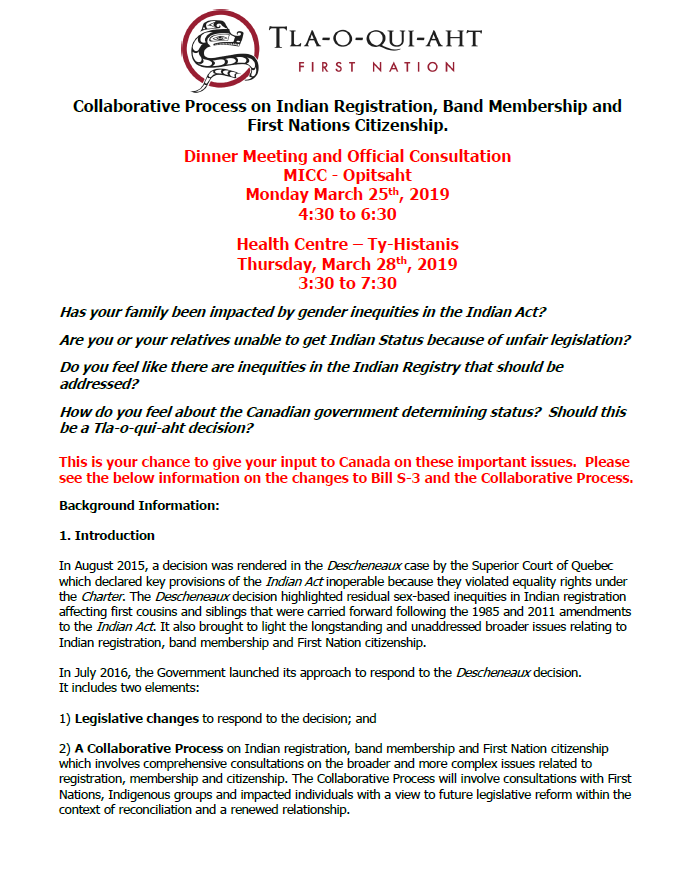 TLA-O-QUI-AHT
FIRST NATION

Collaborative Process on Indian Registration, Band Membership and First Nations Citizenship.

Dinner Meeting and Official Consultation
MICC - Opitsaht
Monday March 25$^{th}$, 2019
4:30 to 6:30

Health Centre – Ty-Histanis
Thursday, March 28$^{th}$, 2019
3:30 to 7:30

Has your family been impacted by gender inequities in the Indian Act?

Are you or your relatives unable to get Indian Status because of unfair legislation?

Do you feel like there are inequities in the Indian Registry that should be addressed?

How do you feel about the Canadian government determining status? Should this be a Tla-o-qui-aht decision?

This is your chance to give your input to Canada on these important issues. Please see the below information on the changes to Bill S-3 and the Collaborative Process.

Background Information:

1. Introduction

In August 2015, a decision was rendered in the Descheneaux case by the Superior Court of Quebec which declared key provisions of the Indian Act inoperable because they violated equality rights under the Charter. The Descheneaux decision highlighted residual sex-based inequities in Indian registration affecting first cousins and siblings that were carried forward following the 1985 and 2011 amendments to the Indian Act. It also brought to light the longstanding and unaddressed broader issues relating to Indian registration, band membership and First Nation citizenship.

In July 2016, the Government launched its approach to respond to the Descheneaux decision. It includes two elements:

1) Legislative changes to respond to the decision; and

2) A Collaborative Process on Indian registration, band membership and First Nation citizenship which involves comprehensive consultations on the broader and more complex issues related to registration, membership and citizenship. The Collaborative Process will involve consultations with First Nations, Indigenous groups and impacted individuals with a view to future legislative reform within the context of reconciliation and a renewed relationship.